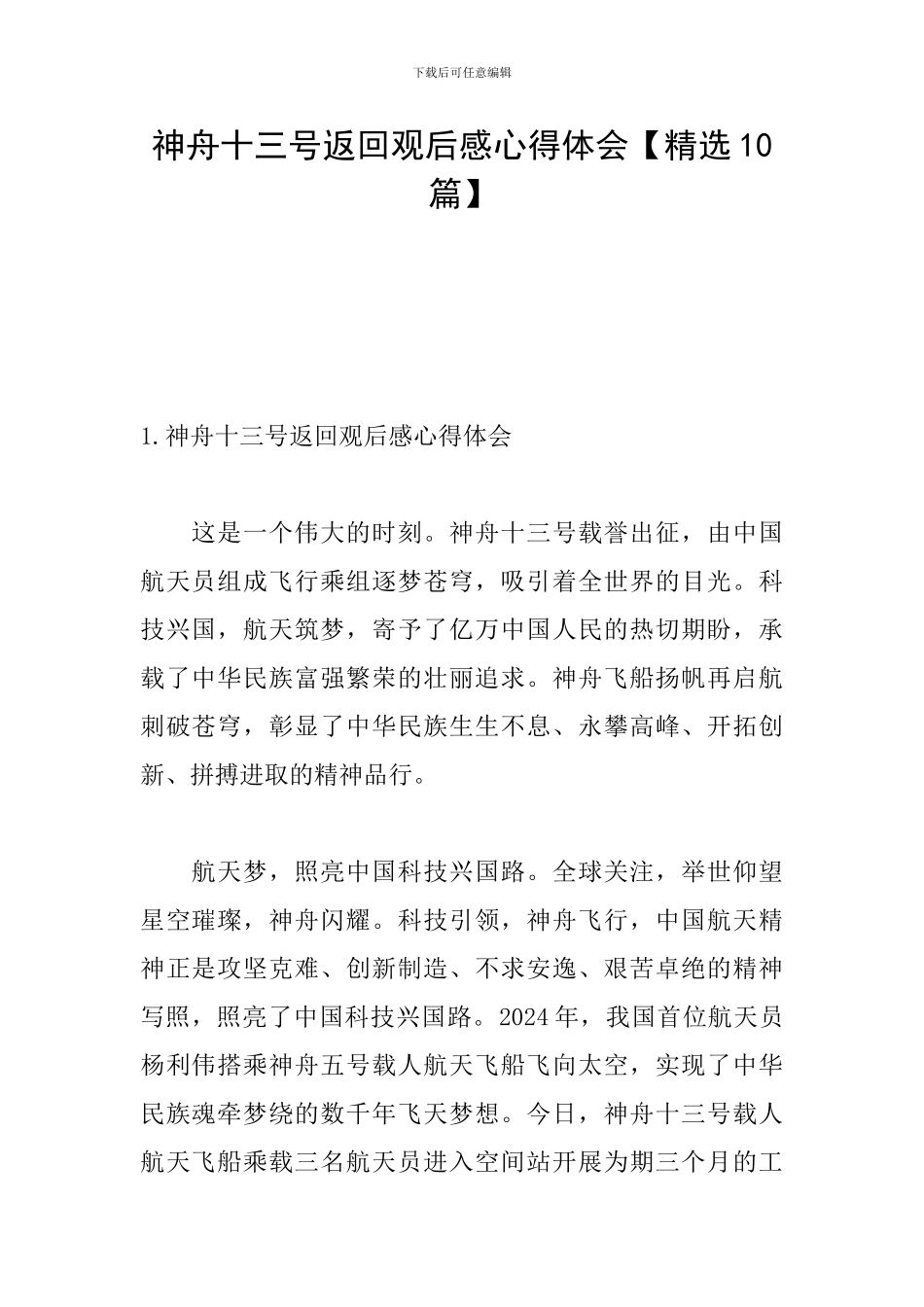 下载后可任意编辑

神舟十三号返回观后感心得体会【精选10篇】

1.神舟十三号返回观后感心得体会

这是一个伟大的时刻。神舟十三号载誉出征，由中国航天员组成飞行乘组逐梦苍穹，吸引着全世界的目光。科技兴国，航天筑梦，寄予了亿万中国人民的热切期盼，承载了中华民族富强繁荣的壮丽追求。神舟飞船扬帆再启航刺破苍穹，彰显了中华民族生生不息、永攀高峰、开拓创新、拼搏进取的精神品行。

航天梦，照亮中国科技兴国路。全球关注，举世仰望星空璀璨，神舟闪耀。科技引领，神舟飞行，中国航天精神正是攻坚克难、创新制造、不求安逸、艰苦卓绝的精神写照，照亮了中国科技兴国路。2024年，我国首位航天员杨利伟搭乘神舟五号载人航天飞船飞向太空，实现了中华民族魂牵梦绕的数千年飞天梦想。今日，神舟十三号载人航天飞船乘载三名航天员进入空间站开展为期三个月的工